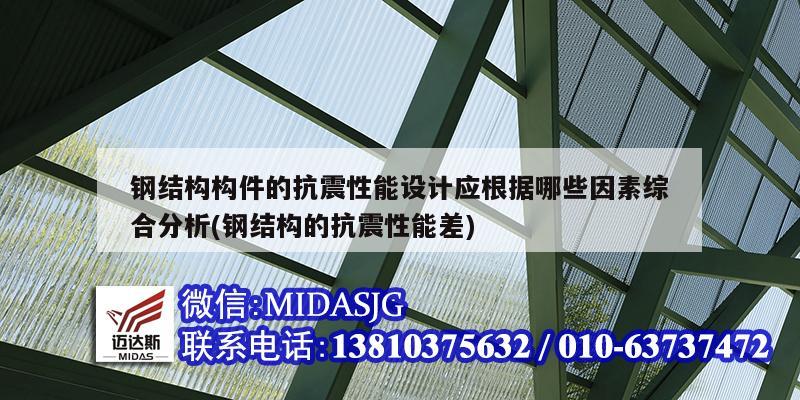 钢结构构件的抗震性能设计应根据哪些因素综合分析(钢结构的抗震性能差)

迈达斯
MIDAS

微信:MIDASJG
联系电话:13810375632 / 010-63737472